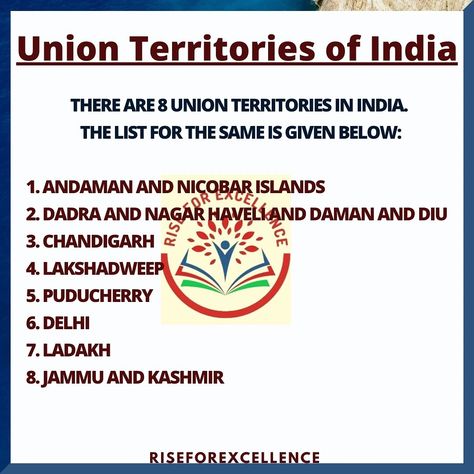 Union Territories of India

THERE ARE 8 UNION TERRITORIES IN INDIA. THE LIST FOR THE SAME IS GIVEN BELOW:

1. ANDAMAN AND NICOBAR ISLANDS
2. DADRA AND NAGAR HAVELI AND DAMAN AND DIU
3. CHANDIGARH
4. LAKSHADWEEP
5. PUDUCHERRY
6. DELHI
7. LADAKH
8. JAMMU AND KASHMIR

RISE FOR EXCELLENCE

RISEFOREXCELLENCE